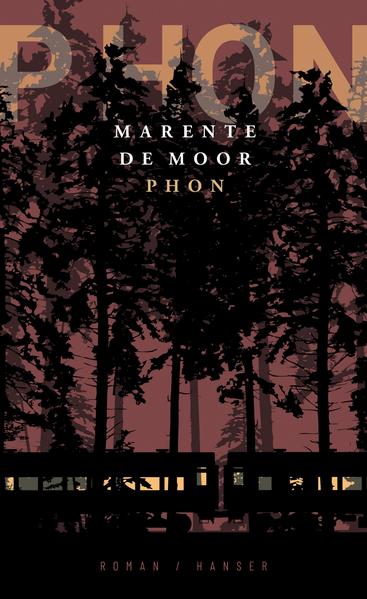 PHON

MARENTE
DE MOOR
PHON

ROMAN / HANSER